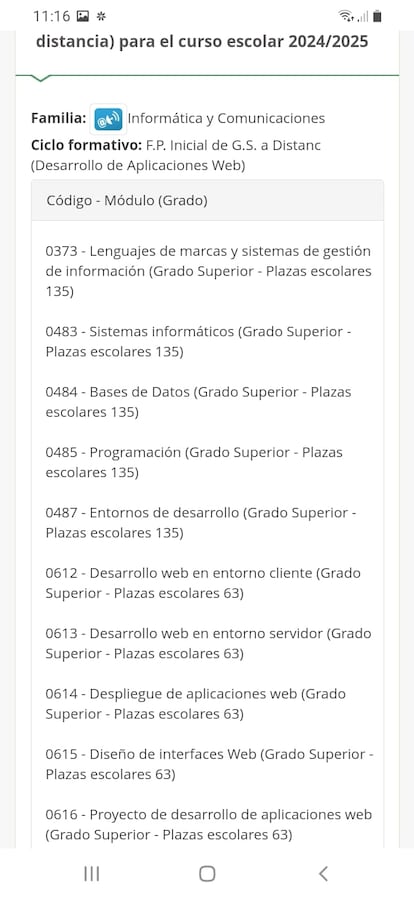 11:16

distancia) para el curso escolar 2024/2025

Familia: Informática y Comunicaciones
Ciclo formativo: F.P. Inicial de G.S. a Distanc (Desarrollo de Aplicaciones Web)

Código - Módulo (Grado)

0373 - Lenguajes de marcas y sistemas de gestión de información (Grado Superior - Plazas escolares 135)

0483 - Sistemas informáticos (Grado Superior - Plazas escolares 135)

0484 - Bases de Datos (Grado Superior - Plazas escolares 135)

0485 - Programación (Grado Superior - Plazas escolares 135)

0487 - Entornos de desarrollo (Grado Superior - Plazas escolares 135)

0612 - Desarrollo web en entorno cliente (Grado Superior - Plazas escolares 63)

0613 - Desarrollo web en entorno servidor (Grado Superior - Plazas escolares 63)

0614 - Despliegue de aplicaciones web (Grado Superior - Plazas escolares 63)

0615 - Diseño de interfaces Web (Grado Superior - Plazas escolares 63)

0616 - Proyecto de desarrollo de aplicaciones web (Grado Superior - Plazas escolares 63)